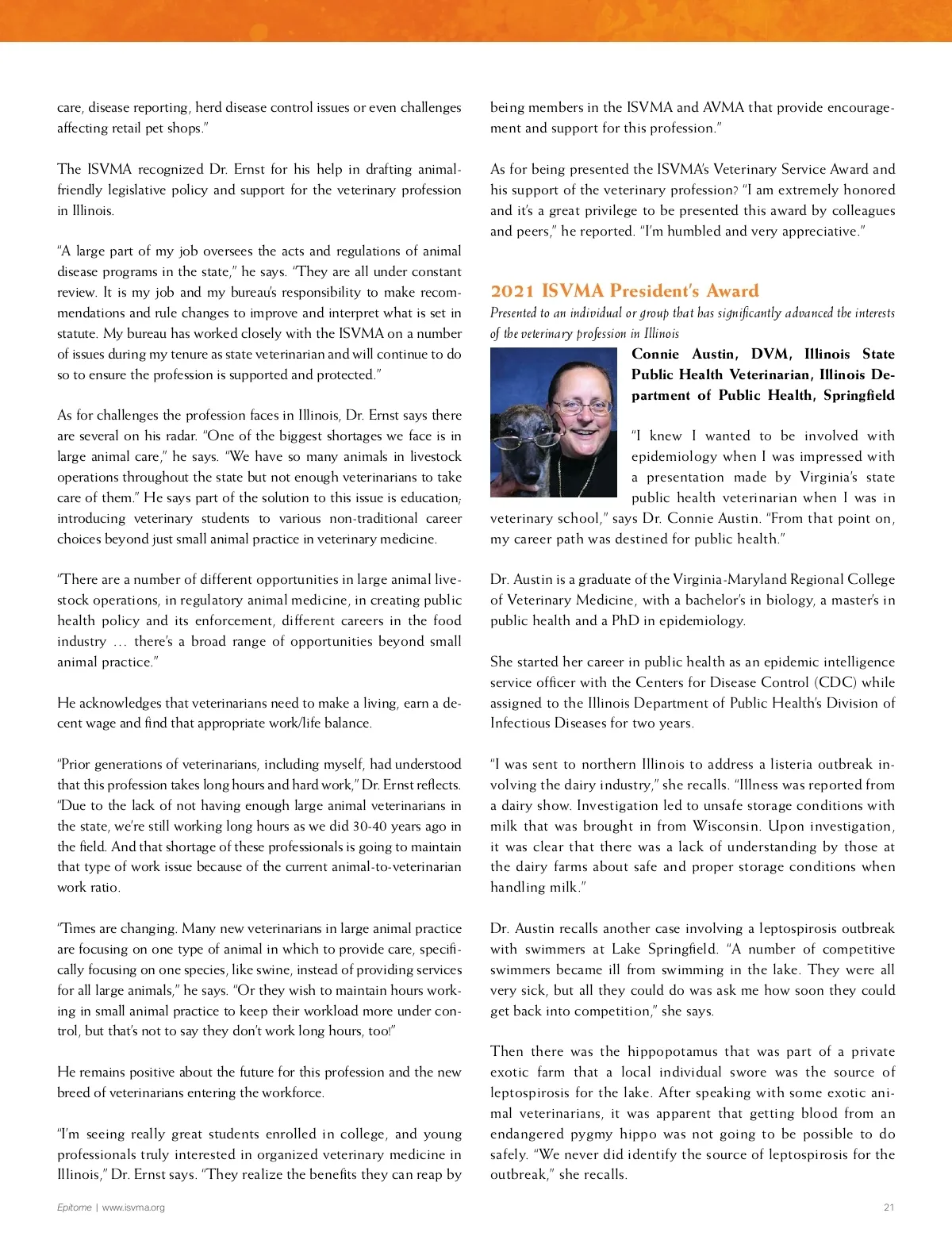 care, disease reporting, herd disease control issues or even challenges affecting retail pet shops."

The ISVMA recognized Dr. Ernst for his help in drafting animal-friendly legislative policy and support for the veterinary profession in Illinois.

"A large part of my job oversees the acts and regulations of animal disease programs in the state," he says. "They are all under constant review. It is my job and my bureau's responsibility to make recommendations and rule changes to improve and interpret what is set in statute. My bureau has worked closely with the ISVMA on a number of issues during my tenure as state veterinarian and will continue to do so to ensure the profession is supported and protected."

As for challenges the profession faces in Illinois, Dr. Ernst says there are several on his radar. "One of the biggest shortages we face is in large animal care," he says. "We have so many animals in livestock operations throughout the state but not enough veterinarians to take care of them." He says part of the solution to this issue is education; introducing veterinary students to various non-traditional career choices beyond just small animal practice in veterinary medicine.

"There are a number of different opportunities in large animal livestock operations, in regulatory animal medicine, in creating public health policy and its enforcement, different careers in the food industry … there's a broad range of opportunities beyond small animal practice."

He acknowledges that veterinarians need to make a living, earn a decent wage and find that appropriate work/life balance.

"Prior generations of veterinarians, including myself, had understood that this profession takes long hours and hard work," Dr. Ernst reflects. "Due to the lack of not having enough large animal veterinarians in the state, we're still working long hours as we did 30-40 years ago in the field. And that shortage of these professionals is going to maintain that type of work issue because of the current animal-to-veterinarian work ratio.

"Times are changing. Many new veterinarians in large animal practice are focusing on one type of animal in which to provide care, specifically focusing on one species, like swine, instead of providing services for all large animals," he says. "Or they wish to maintain hours working in small animal practice to keep their workload more under control, but that's not to say they don't work long hours, too!"

He remains positive about the future for this profession and the new breed of veterinarians entering the workforce.

"I'm seeing really great students enrolled in college, and young professionals truly interested in organized veterinary medicine in Illinois," Dr. Ernst says. "They realize the benefits they can reap by being members in the ISVMA and AVMA that provide encouragement and support for this profession."

As for being presented the ISVMA's Veterinary Service Award and his support of the veterinary profession? "I am extremely honored and it's a great privilege to be presented this award by colleagues and peers," he reported. "I'm humbled and very appreciative."

2021 ISVMA President's Award

Presented to an individual or group that has significantly advanced the interests of the veterinary profession in Illinois

Connie Austin, DVM, Illinois State Public Health Veterinarian, Illinois Department of Public Health, Springfield

"I knew I wanted to be involved with epidemiology when I was impressed with a presentation made by Virginia's state public health veterinarian when I was in veterinary school," says Dr. Connie Austin. "From that point on, my career path was destined for public health."

Dr. Austin is a graduate of the Virginia-Maryland Regional College of Veterinary Medicine, with a bachelor's in biology, a master's in public health and a PhD in epidemiology.

She started her career in public health as an epidemic intelligence service officer with the Centers for Disease Control (CDC) while assigned to the Illinois Department of Public Health's Division of Infectious Diseases for two years.

"I was sent to northern Illinois to address a listeria outbreak involving the dairy industry," she recalls. "Illness was reported from a dairy show. Investigation led to unsafe storage conditions with milk that was brought in from Wisconsin. Upon investigation, it was clear that there was a lack of understanding by those at the dairy farms about safe and proper storage conditions when handling milk."

Dr. Austin recalls another case involving a leptospirosis outbreak with swimmers at Lake Springfield. "A number of competitive swimmers became ill from swimming in the lake. They were all very sick, but all they could do was ask me how soon they could get back into competition," she says.

Then there was the hippopotamus that was part of a private exotic farm that a local individual swore was the source of leptospirosis for the lake. After speaking with some exotic animal veterinarians, it was apparent that getting blood from an endangered pygmy hippo was not going to be possible to do safely. "We never did identify the source of leptospirosis for the outbreak," she recalls.

Epitome | www.isvma.org

21